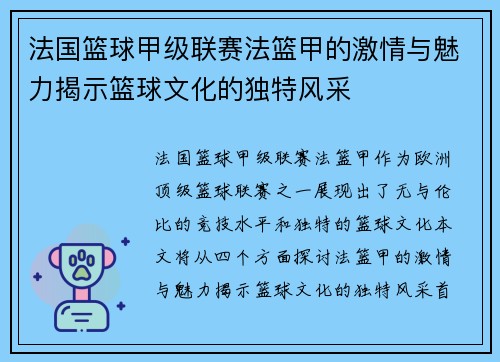 法国篮球甲级联赛法篮甲的激情与魅力揭示篮球文化的独特风采

法国篮球甲级联赛法篮甲作为欧洲顶级篮球联赛之一展现出了无与伦比的竞技水平和独特的篮球文化本文将从四个方面探讨法篮甲的激情与魅力揭示篮球文化的独特风采首